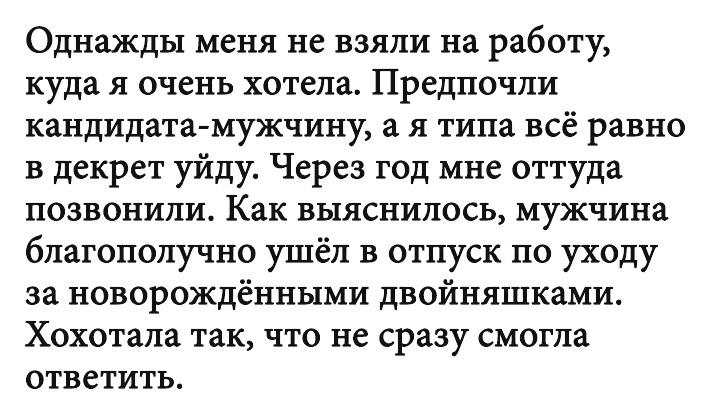 Однажды меня не взяли на работу, куда я очень хотела. Предпочли кандидата-мужчину, а я типа всё равно в декрет уйду. Через год мне оттуда позвонили. Как выяснилось, мужчина благополучно ушёл в отпуск по уходу за новорождёнными двойняшками. Хохотала так, что не сразу смогла ответить.